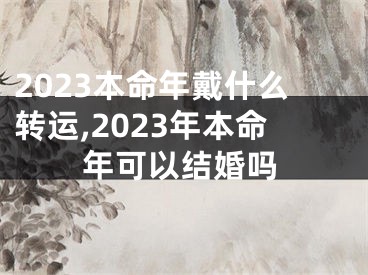 2023本命年戴什么转运,2023年本命年可以结婚吗